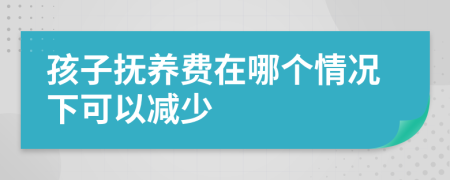 孩子抚养费在哪个情况下可以减少